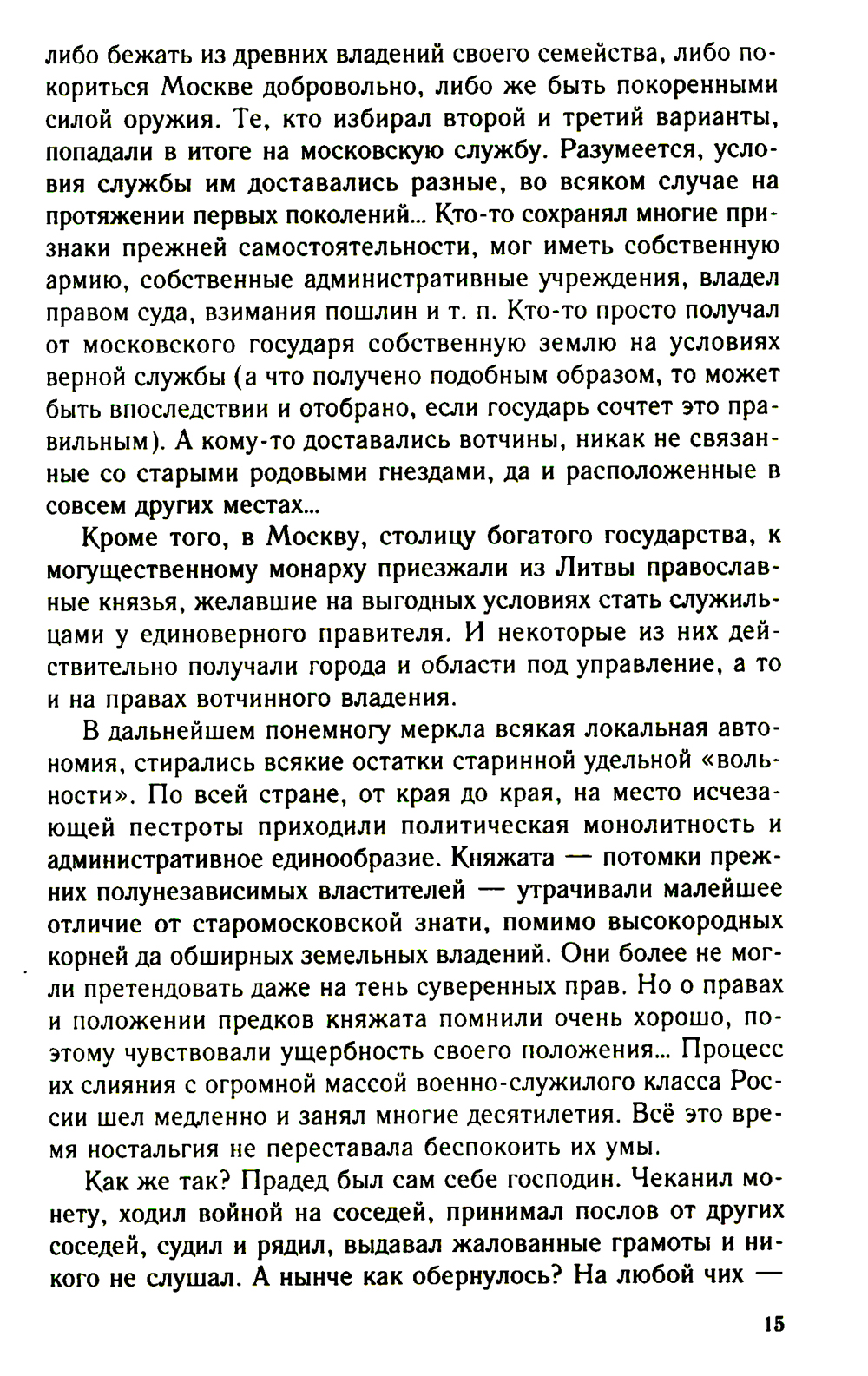 либо бежать из древних владений своего семейства, либо покориться Москве добровольно, либо же быть покоренными силой оружия. Те, кто избирал второй и третий варианты, попадали в итоге на московскую службу. Разумеется, условия службы им доставались разные, во всяком случае на протяжении первых поколений... Кто-то сохранял многие признаки прежней самостоятельности, мог иметь собственную армию, собственные административные учреждения, владел правом суда, взимания пошлин и т. п. Кто-то просто получал от московского государя собственную землю на условиях верной службы (а что получено подобным образом, то может быть впоследствии и отобрано, если государь сочтет это правильным). А кому-то доставались вотчины, никак не связанные со старыми родовыми гнездами, да и расположенные в совсем других местах...

Кроме того, в Москву, столицу богатого государства, к могущественному монарху приезжали из Литвы православные князья, желавшие на выгодных условиях стать служильцами у единоверного правителя. И некоторые из них действительно получали города и области под управление, а то и на правах вотчинного владения.

В дальнейшем понемногу меркла всякая локальная автономия, стирались всякие остатки старинной удельной «вольности». По всей стране, от края до края, на место исчезающей пестроты приходили политическая монолитность и административное единообразие. Княжата — потомки прежних полунезависимых властителей — утрачивали малейшее отличие от старомосковской знати, помимо высокородных корней да обширных земельных владений. Они более не могли претендовать даже на тень суверенных прав. Но о правах и положении предков княжата помнили очень хорошо, поэтому чувствовали ущербность своего положения... Процесс их слияния с огромной массой военно-служилого класса России шел медленно и занял многие десятилетия. Всё это время ностальгия не переставала беспокоить их умы.

Как же так? Прадед был сам себе господин. Чеканил монету, ходил войной на соседей, принимал послов от других соседей, судил и рядил, выдавал жалованные грамоты и никого не слушал. А нынче как обернулось? На любой чих —

15